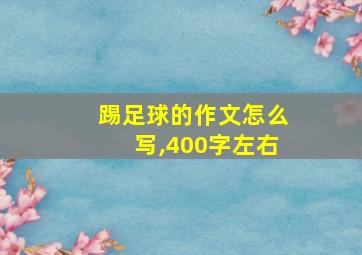 踢足球的作文怎么写,400字左右